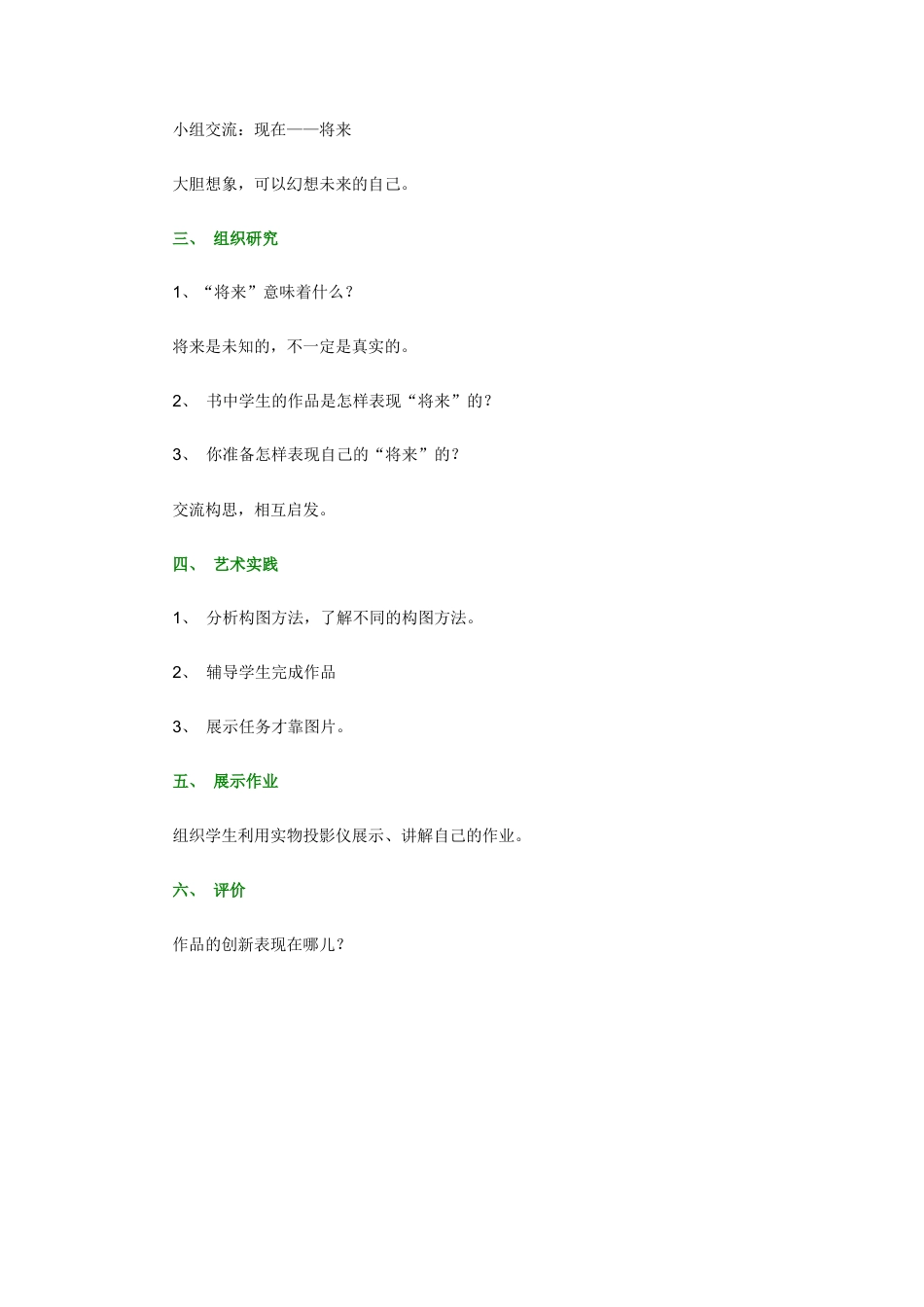 小组交流：现在——将来

大胆想象，可以幻想未来的自己。

三、 组织研究

1、“将来”意味着什么？

将来是未知的，不一定是真实的。

2、 书中学生的作品是怎样表现“将来”的？

3、 你准备怎样表现自己的“将来”的？

交流构思，相互启发。

四、 艺术实践

1、 分析构图方法，了解不同的构图方法。

2、 辅导学生完成作品

3、 展示任务才靠图片。

五、 展示作业

组织学生利用实物投影仪展示、讲解自己的作业。

六、 评价

作品的创新表现在哪儿？